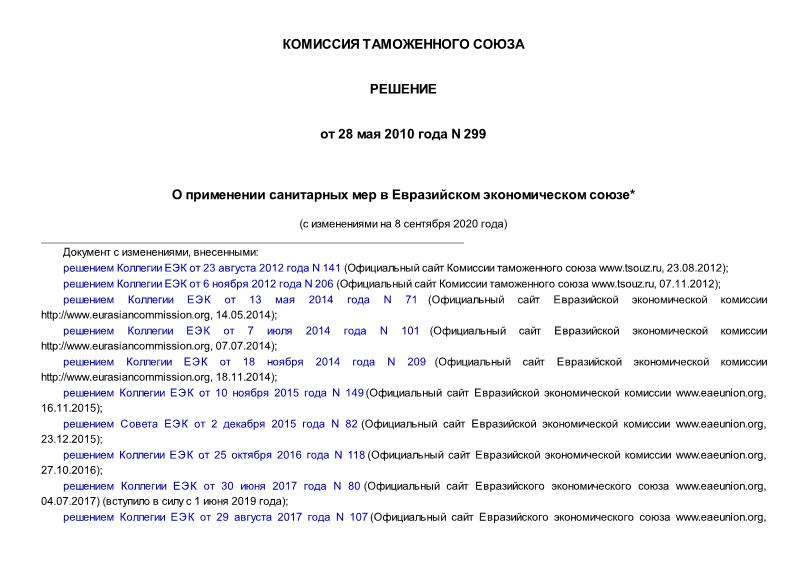 КОМИССИЯ ТАМОЖЕННОГО СОЮЗА

РЕШЕНИЕ

от 28 мая 2010 года N 299

О применении санитарных мер в Евразийском экономическом союзе*

(с изменениями на 8 сентября 2020 года)

Документ с изменениями, внесенными:

решением Коллегии ЕЭК от 23 августа 2012 года N 141 (Официальный сайт Комиссии таможенного союза www.tsouz.ru, 23.08.2012);

решением Коллегии ЕЭК от 6 ноября 2012 года N 206 (Официальный сайт Комиссии таможенного союза www.tsouz.ru, 07.11.2012);

решением Коллегии ЕЭК от 13 мая 2014 года N 71 (Официальный сайт Евразийской экономической комиссии http://www.eurasiancommission.org, 14.05.2014);

решением Коллегии ЕЭК от 7 июля 2014 года N 101 (Официальный сайт Евразийской экономической комиссии http://www.eurasiancommission.org, 07.07.2014);

решением Коллегии ЕЭК от 18 ноября 2014 года N 209 (Официальный сайт Евразийской экономической комиссии http://www.eurasiancommission.org, 18.11.2014);

решением Коллегии ЕЭК от 10 ноября 2015 года N 149 (Официальный сайт Евразийской экономической комиссии www.eaeunion.org, 16.11.2015);

решением Совета ЕЭК от 2 декабря 2015 года N 82 (Официальный сайт Евразийской экономической комиссии www.eaeunion.org, 23.12.2015);

решением Коллегии ЕЭК от 25 октября 2016 года N 118 (Официальный сайт Евразийской экономической комиссии www.eaeunion.org, 27.10.2016);

решением Коллегии ЕЭК от 30 июня 2017 года N 80 (Официальный сайт Евразийского экономического союза www.eaeunion.org, 04.07.2017) (вступило в силу с 1 июня 2019 года);

решением Коллегии ЕЭК от 29 августа 2017 года N 107 (Официальный сайт Евразийского экономического союза www.eaeunion.org,